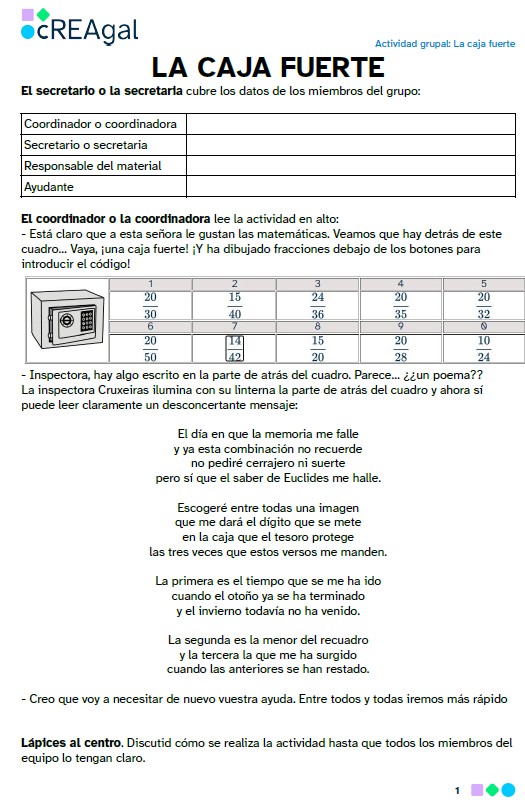 cREAgal

Actividad grupal: La caja fuerte

LA CAJA FUERTE

El secretario o la secretaria cubre los datos de los miembros del grupo:

| Coordinador o coordinadora | |
|---|---|
| Secretario o secretaria | |
| Responsable del material | |
| Ayudante | |

El coordinador o la coordinadora lee la actividad en alto:
- Está claro que a esta señora le gustan las matemáticas. Veamos que hay detrás de este cuadro... Vaya, ¡una caja fuerte! ¡Y ha dibujado fracciones debajo de los botones para introducir el código!

| 1 | 2 | 3 | 4 | 5 |
|---|---|---|---|---|
| $\frac{20}{30}$ | $\frac{15}{40}$ | $\frac{24}{36}$ | $\frac{20}{35}$ | $\frac{20}{32}$ |
| 6 | 7 | 8 | 9 | 0 |
| $\frac{20}{50}$ | $\frac{14}{42}$ | $\frac{15}{20}$ | $\frac{20}{28}$ | $\frac{10}{24}$ |

- Inspectora, hay algo escrito en la parte de atrás del cuadro. Parece... ¿¿un poema??
La inspectora Cruxeiras ilumina con su linterna la parte de atrás del cuadro y ahora sí puede leer claramente un desconcertante mensaje:

El día en que la memoria me falle
y ya esta combinación no recuerde
no pediré cerrajero ni suerte
pero sí que el saber de Euclides me halle.

Escogeré entre todas una imagen
que me dará el dígito que se mete
en la caja que el tesoro protege
las tres veces que estos versos me manden.

La primera es el tiempo que se me ha ido
cuando el otoño ya se ha terminado
y el invierno todavía no ha venido.

La segunda es la menor del recuadro
y la tercera la que me ha surgido
cuando las anteriores se han restado.

- Creo que voy a necesitar de nuevo vuestra ayuda. Entre todos y todas iremos más rápido

Lápices al centro. Discutid cómo se realiza la actividad hasta que todos los miembros del equipo lo tengan claro.

1